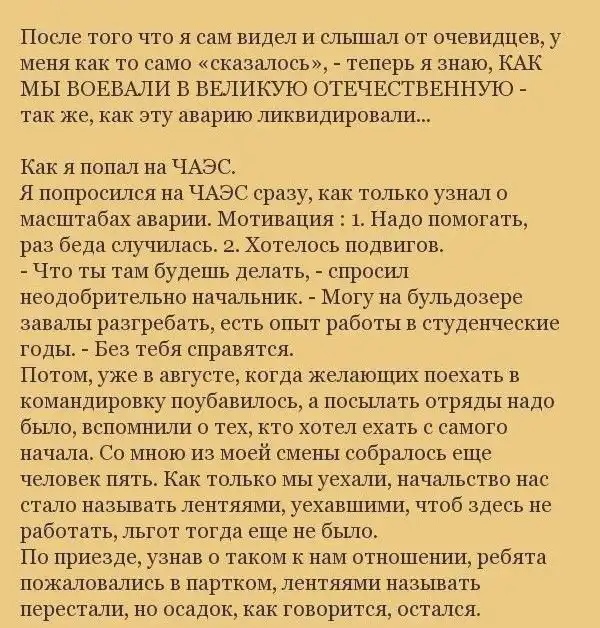 После того что я сам видел и слышал от очевидцев, у меня как то само «сказалось», - теперь я знаю, КАК МЫ ВОЕВАЛИ В ВЕЛИКУЮ ОТЕЧЕСТВЕННУЮ - так же, как эту аварию ликвидировали...

Как я попал на ЧАЭС.
Я попросился на ЧАЭС сразу, как только узнал о масштабах аварии. Мотивация : 1. Надо помогать, раз беда случилась. 2. Хотелось подвигов.
- Что ты там будешь делать, - спросил неодобрительно начальник. - Могу на бульдозере завалы разгребать, есть опыт работы в студенческие годы. - Без тебя справятся.
Потом, уже в августе, когда желающих поехать в командировку поубавилось, а посылать отряды надо было, вспомнили о тех, кто хотел ехать с самого начала. Со мною из моей смены собралось еще человек пять. Как только мы уехали, начальство нас стало называть лентяями, уехавшими, чтоб здесь не работать, льгот тогда еще не было.
По приезде, узнав о таком к нам отношении, ребята пожаловались в партком, лентяями называть перестали, но осадок, как говорится, остался.